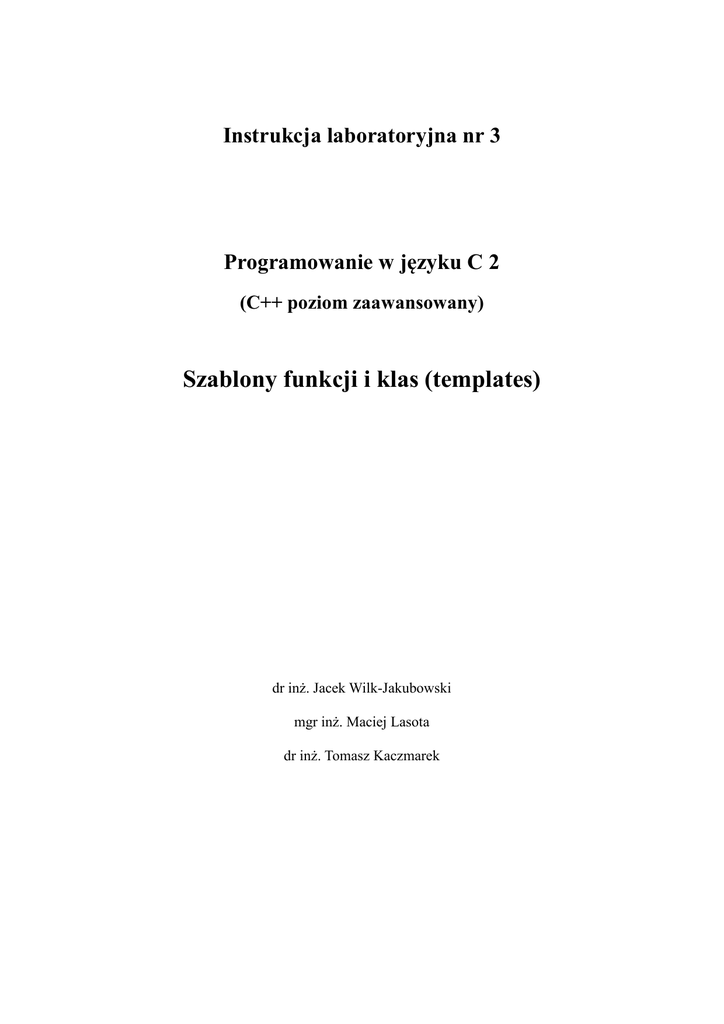 Instrukcja laboratoryjna nr 3

Programowanie w języku C 2

(C++ poziom zaawansowany)

Szablony funkcji i klas (templates)

dr inż. Jacek Wilk-Jakubowski

mgr inż. Maciej Lasota

dr inż. Tomasz Kaczmarek